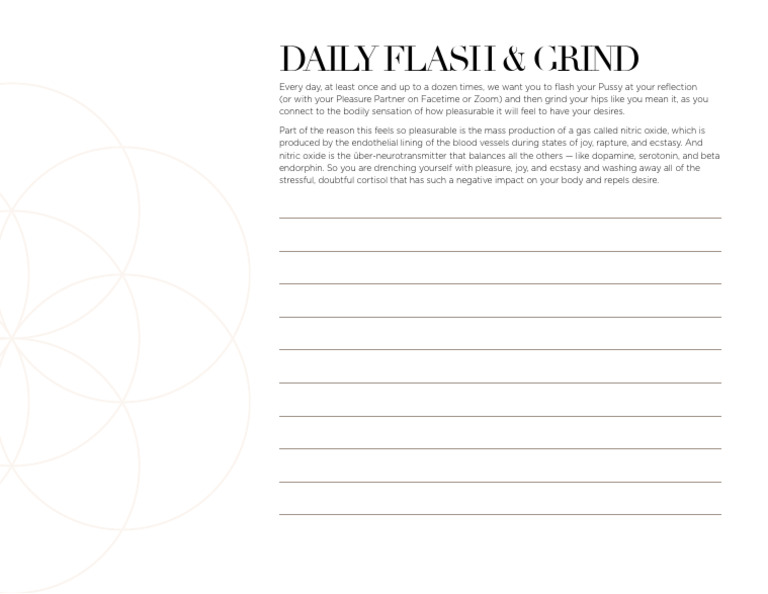 DAILY FLASH & GRIND

Every day, at least once and up to a dozen times, we want you to flash your Pussy at your reflection (or with your Pleasure Partner on Facetime or Zoom) and then grind your hips like you mean it, as you connect to the bodily sensation of how pleasurable it will feel to have your desires.

Part of the reason this feels so pleasurable is the mass production of a gas called nitric oxide, which is produced by the endothelial lining of the blood vessels during states of joy, rapture, and ecstasy. And nitric oxide is the über-neurotransmitter that balances all the others — like dopamine, serotonin, and beta endorphin. So you are drenching yourself with pleasure, joy, and ecstasy and washing away all of the stressful, doubtful cortisol that has such a negative impact on your body and repels desire.